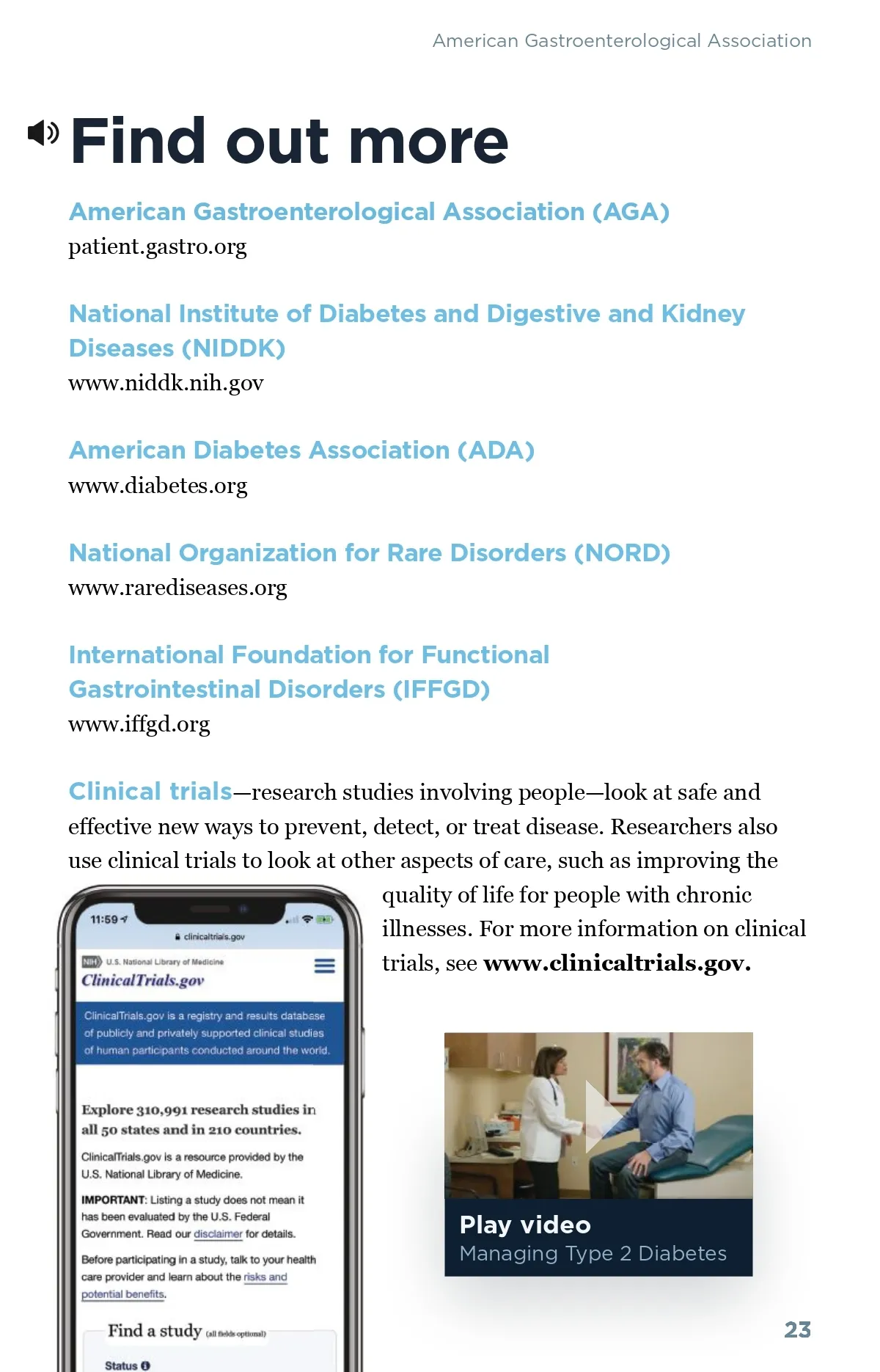 American Gastroenterological Association

Find out more

American Gastroenterological Association (AGA)
patient.gastro.org

National Institute of Diabetes and Digestive and Kidney Diseases (NIDDK)
www.niddk.nih.gov

American Diabetes Association (ADA)
www.diabetes.org

National Organization for Rare Disorders (NORD)
www.rarediseases.org

International Foundation for Functional Gastrointestinal Disorders (IFFGD)
www.iffgd.org

Clinical trials—research studies involving people—look at safe and effective new ways to prevent, detect, or treat disease. Researchers also use clinical trials to look at other aspects of care, such as improving the quality of life for people with chronic illnesses. For more information on clinical trials, see www.clinicaltrials.gov.

11:59
clinicaltrials.gov
NIH U.S. National Library of Medicine
ClinicalTrials.gov
ClinicalTrials.gov is a registry and results database of publicly and privately supported clinical studies of human participants conducted around the world.
Explore 310,991 research studies in all 50 states and in 210 countries.
ClinicalTrials.gov is a resource provided by the U.S. National Library of Medicine.
IMPORTANT: Listing a study does not mean it has been evaluated by the U.S. Federal Government. Read our disclaimer for details.
Before participating in a study, talk to your health care provider and learn about the risks and potential benefits.
Find a study (all fields optional)
Status

Play video
Managing Type 2 Diabetes

23